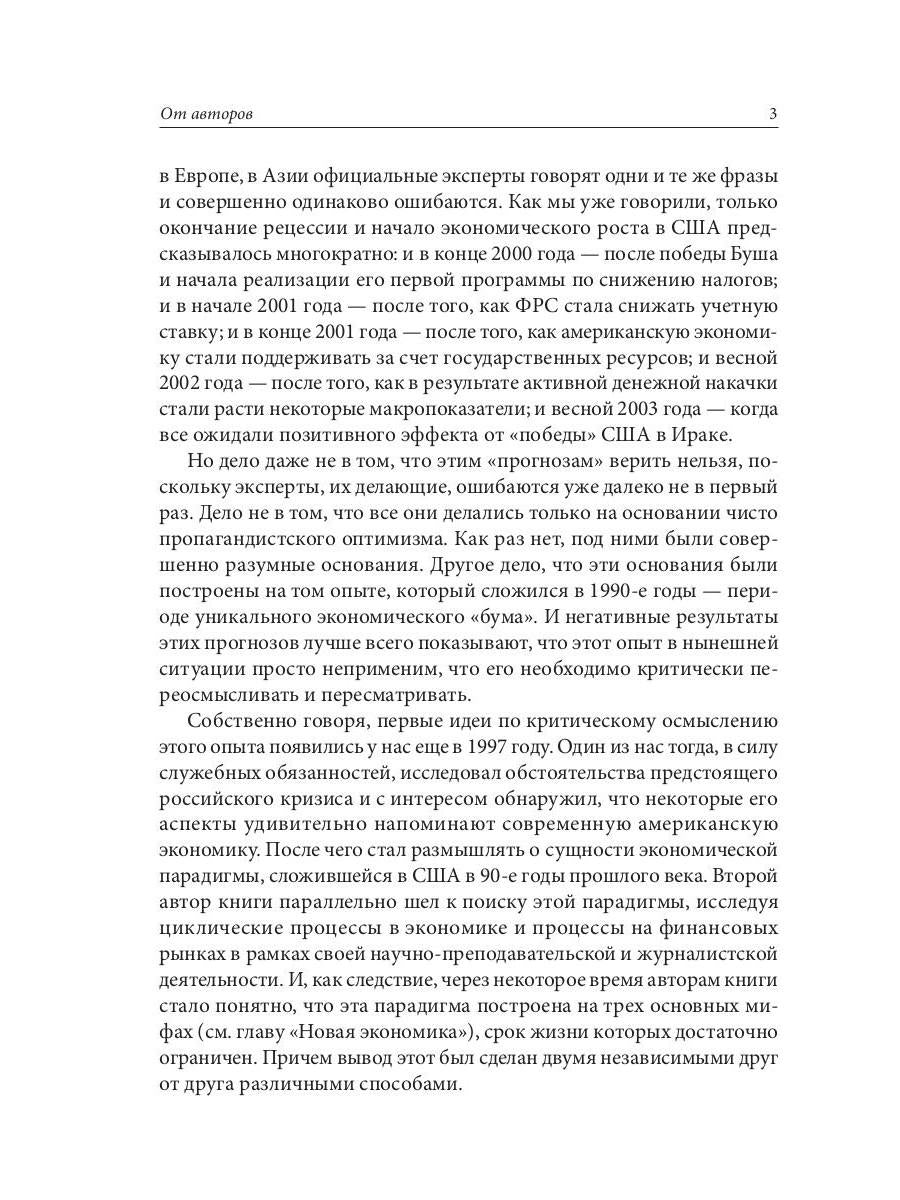 От авторов 3

в Европе, в Азии официальные эксперты говорят одни и те же фразы и совершенно одинаково ошибаются. Как мы уже говорили, только окончание рецессии и начало экономического роста в США предсказывалось многократно: и в конце 2000 года — после победы Буша и начала реализации его первой программы по снижению налогов; и в начале 2001 года — после того, как ФРС стала снижать учетную ставку; и в конце 2001 года — после того, как американскую экономику стали поддерживать за счет государственных ресурсов; и весной 2002 года — после того, как в результате активной денежной накачки стали расти некоторые макропоказатели; и весной 2003 года — когда все ожидали позитивного эффекта от «победы» США в Ираке.

Но дело даже не в том, что этим «прогнозам» верить нельзя, поскольку эксперты, их делающие, ошибаются уже далеко не в первый раз. Дело не в том, что все они делались только на основании чисто пропагандистского оптимизма. Как раз нет, под ними были совершенно разумные основания. Другое дело, что эти основания были построены на том опыте, который сложился в 1990-е годы — периоде уникального экономического «бума». И негативные результаты этих прогнозов лучше всего показывают, что этот опыт в нынешней ситуации просто неприменим, что его необходимо критически переосмысливать и пересматривать.

Собственно говоря, первые идеи по критическому осмыслению этого опыта появились у нас еще в 1997 году. Один из нас тогда, в силу служебных обязанностей, исследовал обстоятельства предстоящего российского кризиса и с интересом обнаружил, что некоторые его аспекты удивительно напоминают современную американскую экономику. После чего стал размышлять о сущности экономической парадигмы, сложившейся в США в 90-е годы прошлого века. Второй автор книги параллельно шел к поиску этой парадигмы, исследуя циклические процессы в экономике и процессы на финансовых рынках в рамках своей научно-преподавательской и журналистской деятельности. И, как следствие, через некоторое время авторам книги стало понятно, что эта парадигма построена на трех основных мифах (см. главу «Новая экономика»), срок жизни которых достаточно ограничен. Причем вывод этот был сделан двумя независимыми друг от друга различными способами.